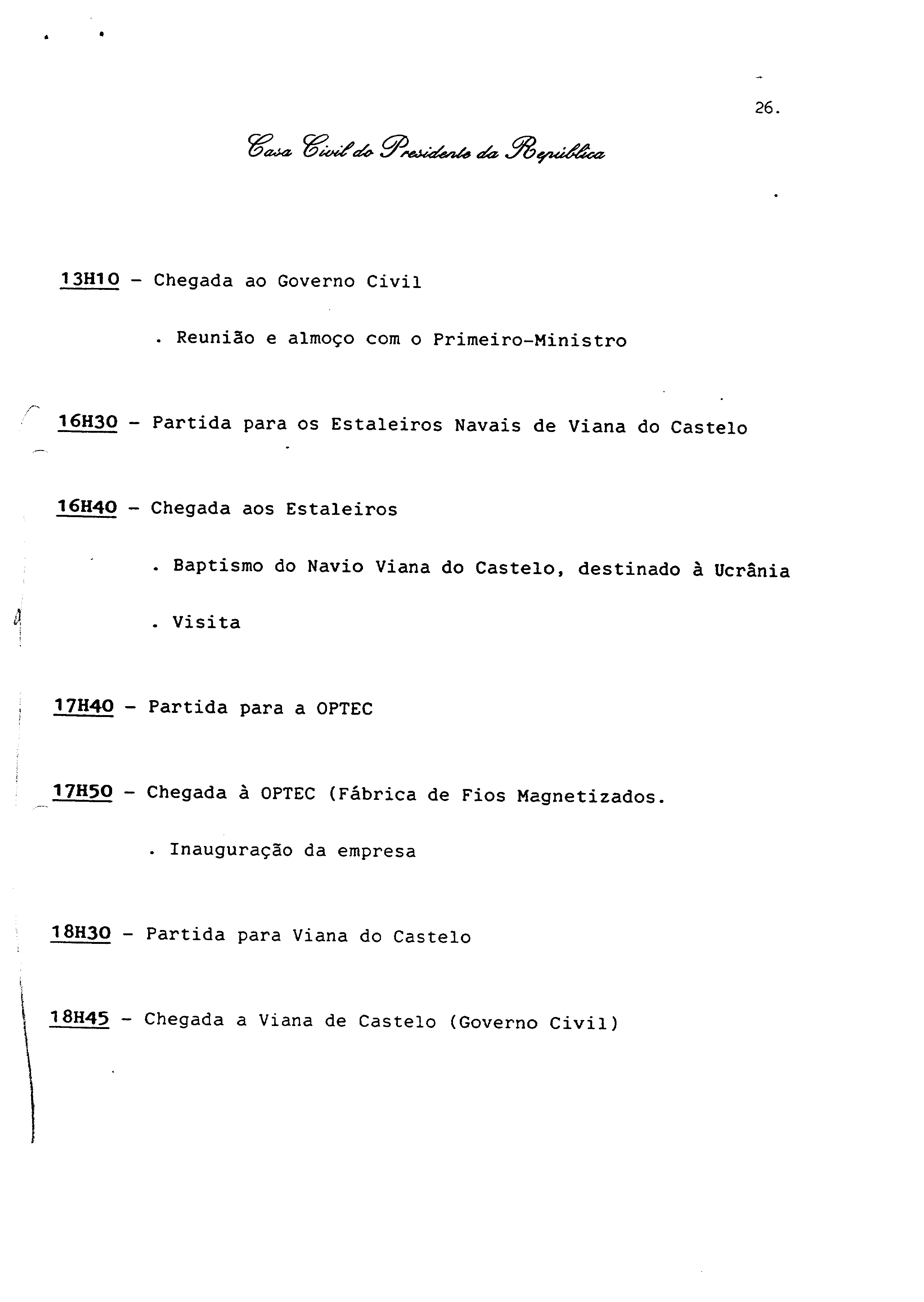 26.

Casa Civil do Presidente da República

13H10 - Chegada ao Governo Civil

. Reunião e almoço com o Primeiro-Ministro

16H30 - Partida para os Estaleiros Navais de Viana do Castelo

16H40 - Chegada aos Estaleiros

. Baptismo do Navio Viana do Castelo, destinado à Ucrânia

. Visita

17H40 - Partida para a OPTEC

17H50 - Chegada à OPTEC (Fábrica de Fios Magnetizados.

. Inauguração da empresa

18H30 - Partida para Viana do Castelo

18H45 - Chegada a Viana de Castelo (Governo Civil)